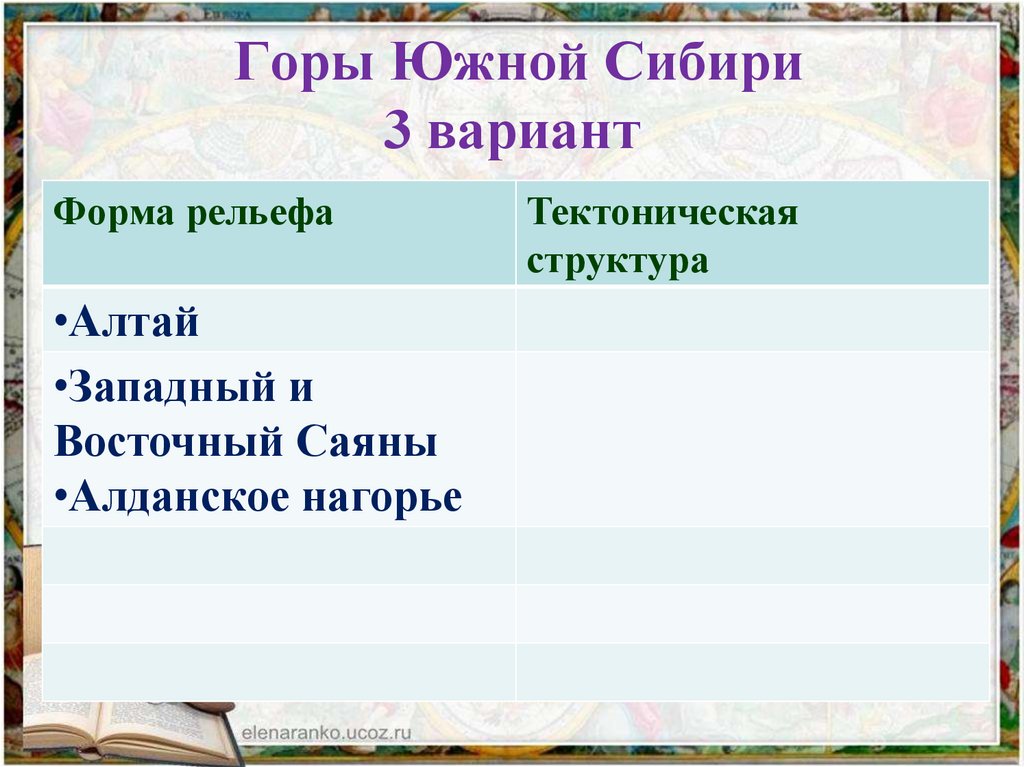 Горы Южной Сибири
3 вариант

| Форма рельефа | Тектоническая структура |
|---|---|
| •Алтай | |
| •Западный и Восточный Саяны •Алданское нагорье | |
| | |
| | |
| | |

elenaranko.ucoz.ru